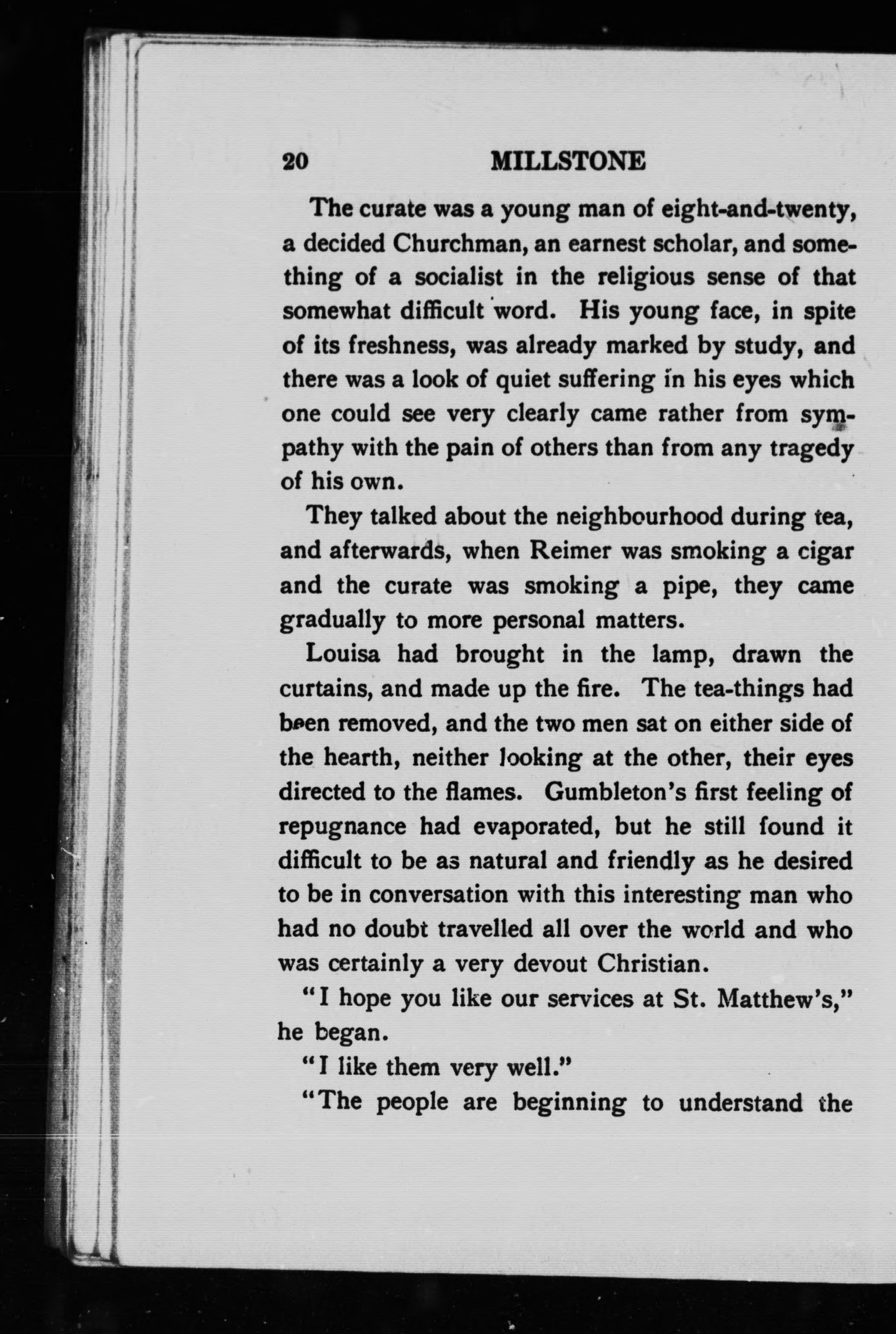 20 MILLSTONE

The curate was a young man of eight-and-twenty, a decided Churchman, an earnest scholar, and something of a socialist in the religious sense of that somewhat difficult word. His young face, in spite of its freshness, was already marked by study, and there was a look of quiet suffering in his eyes which one could see very clearly came rather from sympathy with the pain of others than from any tragedy of his own.

They talked about the neighbourhood during tea, and afterwards, when Reimer was smoking a cigar and the curate was smoking a pipe, they came gradually to more personal matters.

Louisa had brought in the lamp, drawn the curtains, and made up the fire. The tea-things had been removed, and the two men sat on either side of the hearth, neither looking at the other, their eyes directed to the flames. Gumbleton's first feeling of repugnance had evaporated, but he still found it difficult to be as natural and friendly as he desired to be in conversation with this interesting man who had no doubt travelled all over the world and who was certainly a very devout Christian.

"I hope you like our services at St. Matthew's," he began.

"I like them very well."

"The people are beginning to understand the